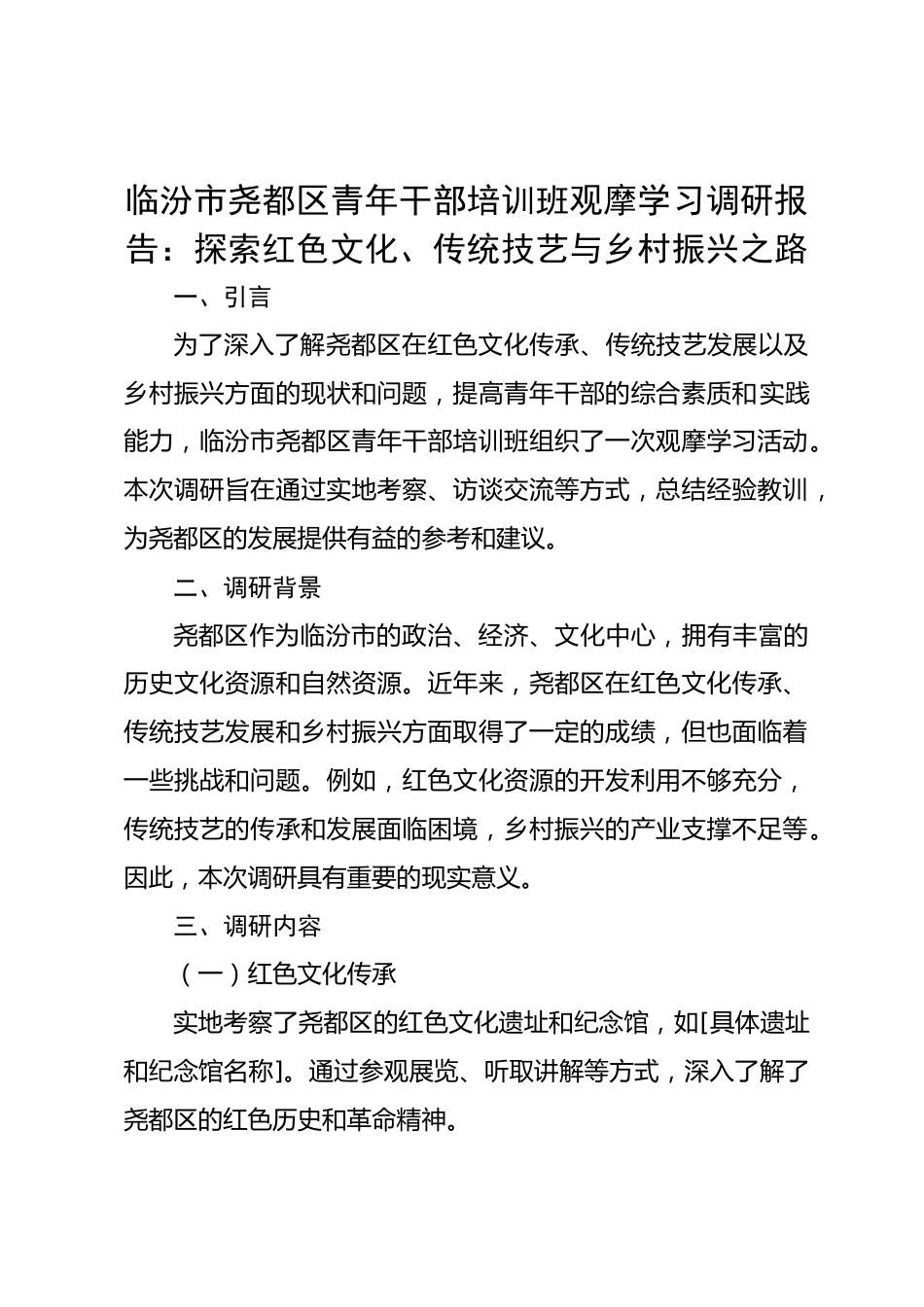 临汾市尧都区青年干部培训班观摩学习调研报告：探索红色文化、传统技艺与乡村振兴之路

一、引言

为了深入了解尧都区在红色文化传承、传统技艺发展以及乡村振兴方面的现状和问题，提高青年干部的综合素质和实践能力，临汾市尧都区青年干部培训班组织了一次观摩学习活动。本次调研旨在通过实地考察、访谈交流等方式，总结经验教训，为尧都区的发展提供有益的参考和建议。

二、调研背景

尧都区作为临汾市的政治、经济、文化中心，拥有丰富的历史文化资源和自然资源。近年来，尧都区在红色文化传承、传统技艺发展和乡村振兴方面取得了一定的成绩，但也面临着一些挑战和问题。例如，红色文化资源的开发利用不够充分，传统技艺的传承和发展面临困境，乡村振兴的产业支撑不足等。因此，本次调研具有重要的现实意义。

三、调研内容

（一）红色文化传承

实地考察了尧都区的红色文化遗址和纪念馆，如[具体遗址和纪念馆名称]。通过参观展览、听取讲解等方式，深入了解了尧都区的红色历史和革命精神。